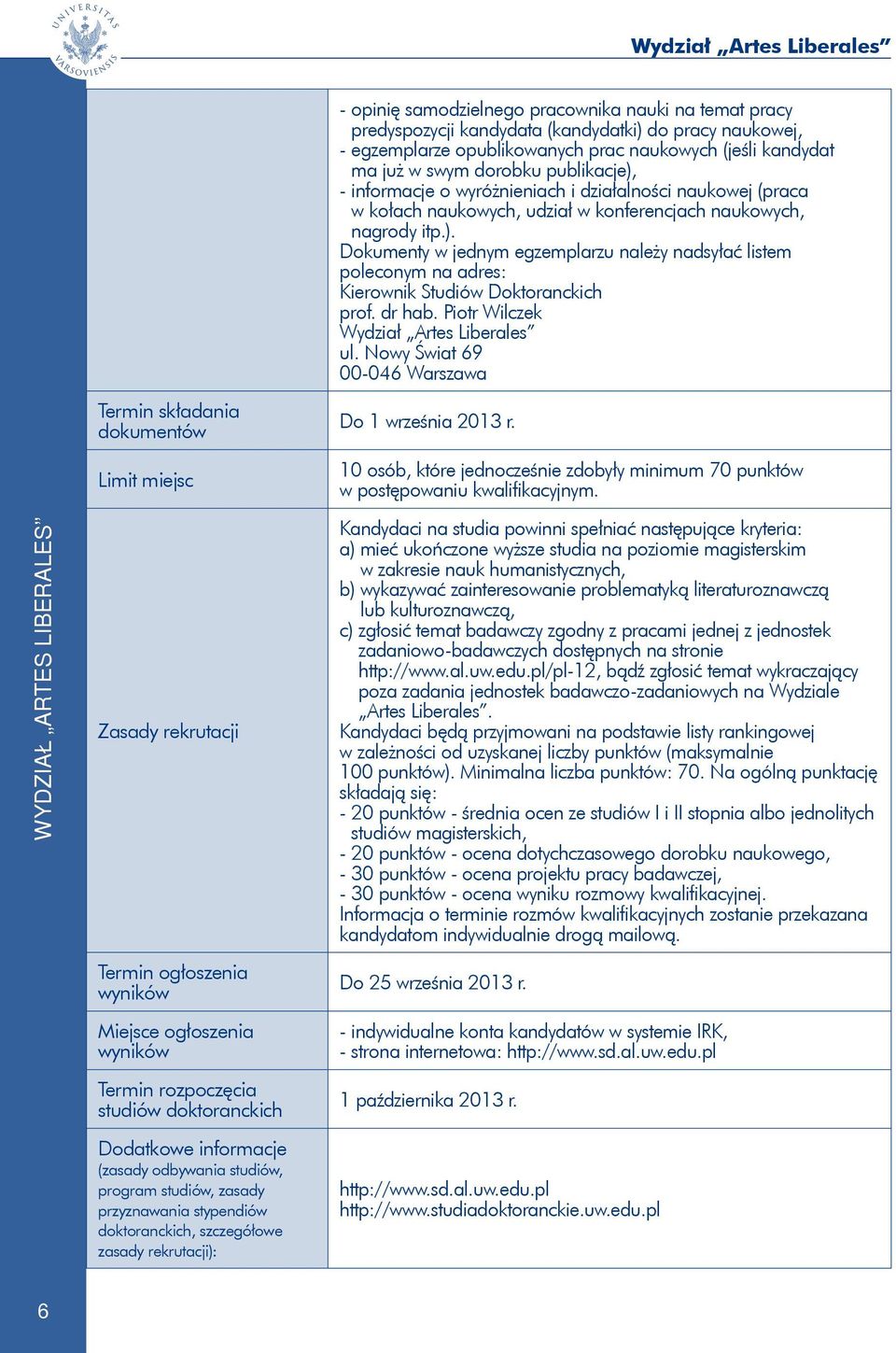 UNIVERSITAS VARSOVIENSIS

Wydział „Artes Liberales”

WYDZIAŁ „ARTES LIBERALES”

| | |
|---|---|
| | - opinię samodzielnego pracownika nauki na temat pracy predyspozycji kandydata (kandydatki) do pracy naukowej, - egzemplarze opublikowanych prac naukowych (jeśli kandydat ma już w swym dorobku publikacje), - informacje o wyróżnieniach i działalności naukowej (praca w kołach naukowych, udział w konferencjach naukowych, nagrody itp.). Dokumenty w jednym egzemplarzu należy nadsyłać listem poleconym na adres: Kierownik Studiów Doktoranckich prof. dr hab. Piotr Wilczek Wydział „Artes Liberales” ul. Nowy Świat 69 00-046 Warszawa |
| Termin składania dokumentów | Do 1 września 2013 r. |
| Limit miejsc | 10 osób, które jednocześnie zdobyły minimum 70 punktów w postępowaniu kwalifikacyjnym. |
| Zasady rekrutacji | Kandydaci na studia powinni spełniać następujące kryteria: a) mieć ukończone wyższe studia na poziomie magisterskim w zakresie nauk humanistycznych, b) wykazywać zainteresowanie problematyką literaturoznawczą lub kulturoznawczą, c) zgłosić temat badawczy zgodny z pracami jednej z jednostek zadaniowo-badawczych dostępnych na stronie http://www.al.uw.edu.pl/pl-12, bądź zgłosić temat wykraczający poza zadania jednostek badawczo-zadaniowych na Wydziale „Artes Liberales”. Kandydaci będą przyjmowani na podstawie listy rankingowej w zależności od uzyskanej liczby punktów (maksymalnie 100 punktów). Minimalna liczba punktów: 70. Na ogólną punktację składają się: - 20 punktów - średnia ocen ze studiów I i II stopnia albo jednolitych studiów magisterskich, - 20 punktów - ocena dotychczasowego dorobku naukowego, - 30 punktów - ocena projektu pracy badawczej, - 30 punktów - ocena wyniku rozmowy kwalifikacyjnej. Informacja o terminie rozmów kwalifikacyjnych zostanie przekazana kandydatom indywidualnie drogą mailową. |
| Termin ogłoszenia wyników | Do 25 września 2013 r. |
| Miejsce ogłoszenia wyników | - indywidualne konta kandydatów w systemie IRK, - strona internetowa: http://www.sd.al.uw.edu.pl |
| Termin rozpoczęcia studiów doktoranckich | 1 października 2013 r. |
| Dodatkowe informacje (zasady odbywania studiów, program studiów, zasady przyznawania stypendiów doktoranckich, szczegółowe zasady rekrutacji): | http://www.sd.al.uw.edu.pl http://www.studiadoktoranckie.uw.edu.pl |

6